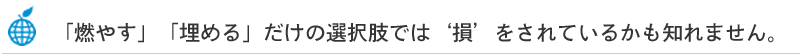 「燃やす」「埋める」だけの選択肢では‘損’をされているかも知れません。